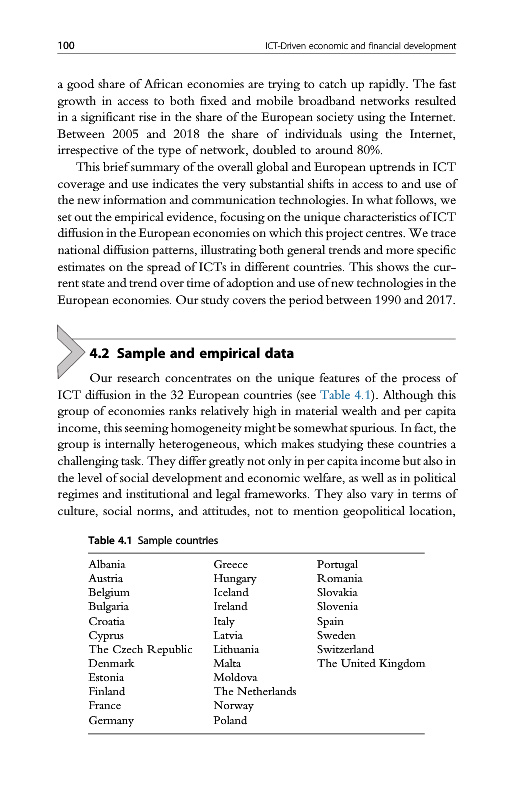 100 ICT-Driven economic and financial development

a good share of African economies are trying to catch up rapidly. The fast growth in access to both fixed and mobile broadband networks resulted in a significant rise in the share of the European society using the Internet. Between 2005 and 2018 the share of individuals using the Internet, irrespective of the type of network, doubled to around 80%.

This brief summary of the overall global and European uptrends in ICT coverage and use indicates the very substantial shifts in access to and use of the new information and communication technologies. In what follows, we set out the empirical evidence, focusing on the unique characteristics of ICT diffusion in the European economies on which this project centres. We trace national diffusion patterns, illustrating both general trends and more specific estimates on the spread of ICTs in different countries. This shows the current state and trend over time of adoption and use of new technologies in the European economies. Our study covers the period between 1990 and 2017.

4.2 Sample and empirical data

Our research concentrates on the unique features of the process of ICT diffusion in the 32 European countries (see Table 4.1). Although this group of economies ranks relatively high in material wealth and per capita income, this seeming homogeneity might be somewhat spurious. In fact, the group is internally heterogeneous, which makes studying these countries a challenging task. They differ greatly not only in per capita income but also in the level of social development and economic welfare, as well as in political regimes and institutional and legal frameworks. They also vary in terms of culture, social norms, and attitudes, not to mention geopolitical location,

Table 4.1 Sample countries

| | | |
|---|---|---|
| Albania | Greece | Portugal |
| Austria | Hungary | Romania |
| Belgium | Iceland | Slovakia |
| Bulgaria | Ireland | Slovenia |
| Croatia | Italy | Spain |
| Cyprus | Latvia | Sweden |
| The Czech Republic | Lithuania | Switzerland |
| Denmark | Malta | The United Kingdom |
| Estonia | Moldova | |
| Finland | The Netherlands | |
| France | Norway | |
| Germany | Poland | |